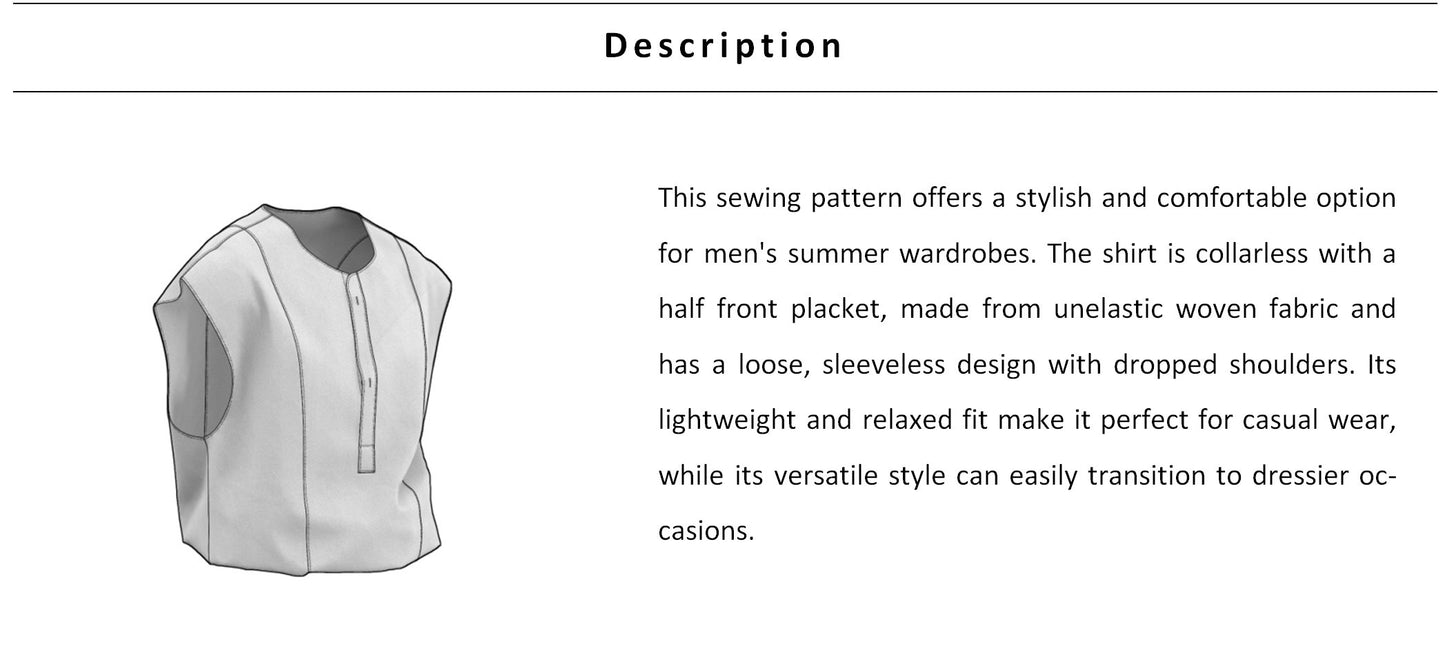 Description

This sewing pattern offers a stylish and comfortable option for men's summer wardrobes. The shirt is collarless with a half front placket, made from unelastic woven fabric and has a loose, sleeveless design with dropped shoulders. Its lightweight and relaxed fit make it perfect for casual wear, while its versatile style can easily transition to dressier occasions.